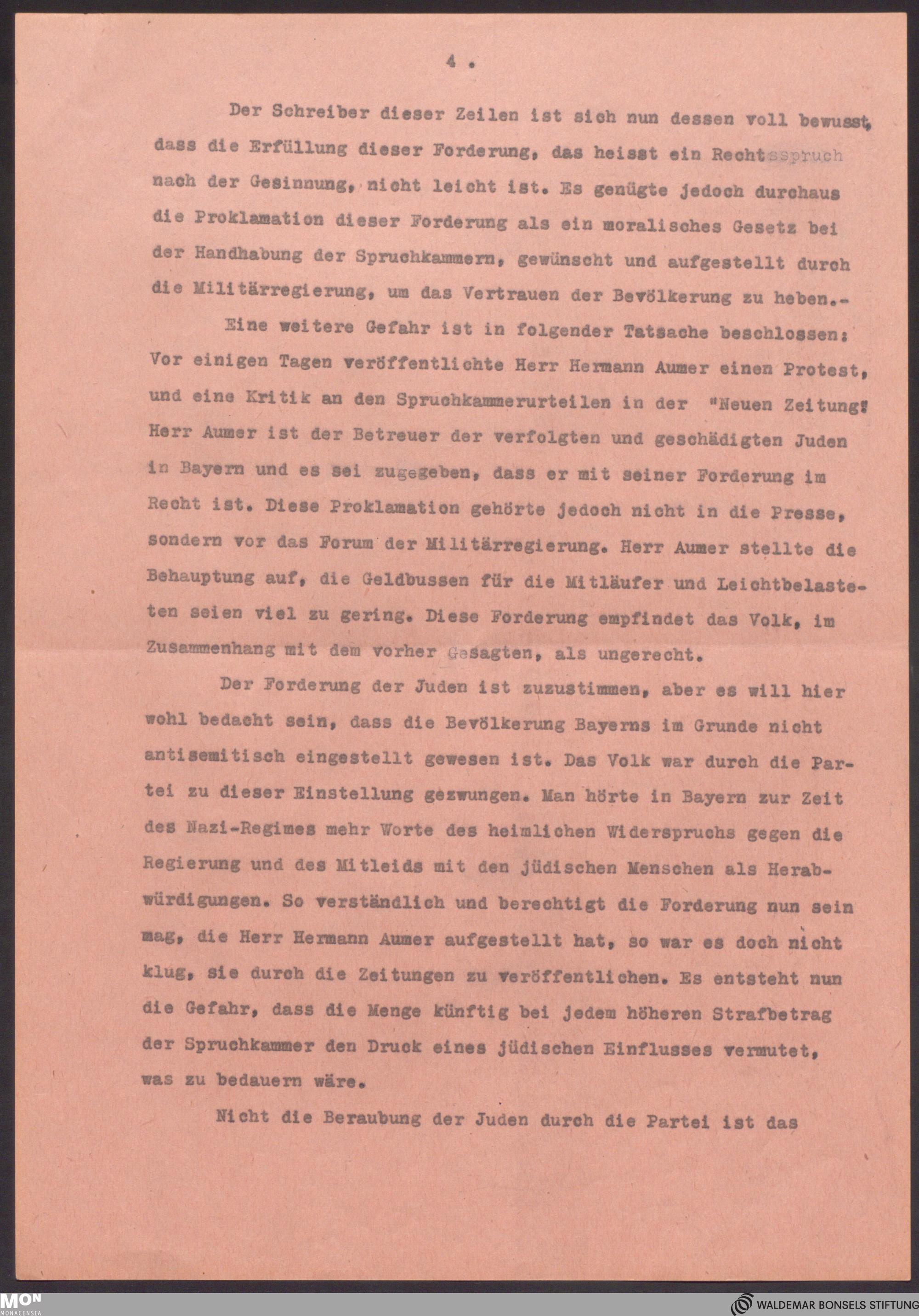 4 .

Der Schreiber dieser Zeilen ist sich nun dessen voll bewusst, dass die Erfüllung dieser Forderung, das heisst ein Rechtsspruch nach der Gesinnung, nicht leicht ist. Es genügte jedoch durchaus die Proklamation dieser Forderung als ein moralisches Gesetz bei der Handhabung der Spruchkammern, gewünscht und aufgestellt durch die Militärregierung, um das Vertrauen der Bevölkerung zu heben.-

Eine weitere Gefahr ist in folgender Tatsache beschlossen: Vor einigen Tagen veröffentlichte Herr Hermann Aumer einen Protest, und eine Kritik an den Spruchkammerurteilen in der "Neuen Zeitung" Herr Aumer ist der Betreuer der verfolgten und geschädigten Juden in Bayern und es sei zugegeben, dass er mit seiner Forderung im Recht ist. Diese Proklamation gehörte jedoch nicht in die Presse, sondern vor das Forum der Militärregierung. Herr Aumer stellte die Behauptung auf, die Geldbussen für die Mitläufer und Leichtbelasteten seien viel zu gering. Diese Forderung empfindet das Volk, im Zusammenhang mit dem vorher Gesagten, als ungerecht.

Der Forderung der Juden ist zuzustimmen, aber es will hier wohl bedacht sein, dass die Bevölkerung Bayerns im Grunde nicht antisemitisch eingestellt gewesen ist. Das Volk war durch die Partei zu dieser Einstellung gezwungen. Man hörte in Bayern zur Zeit des Nazi-Regimes mehr Worte des heimlichen Widerspruchs gegen die Regierung und des Mitleids mit den jüdischen Menschen als Herabwürdigungen. So verständlich und berechtigt die Forderung nun sein mag, die Herr Hermann Aumer aufgestellt hat, so war es doch nicht klug, sie durch die Zeitungen zu veröffentlichen. Es entsteht nun die Gefahr, dass die Menge künftig bei jedem höheren Strafbetrag der Spruchkammer den Druck eines jüdischen Einflusses vermutet, was zu bedauern wäre.

Nicht die Beraubung der Juden durch die Partei ist das

MON MONACENSIA

WALDEMAR BONSELS STIFTUNG